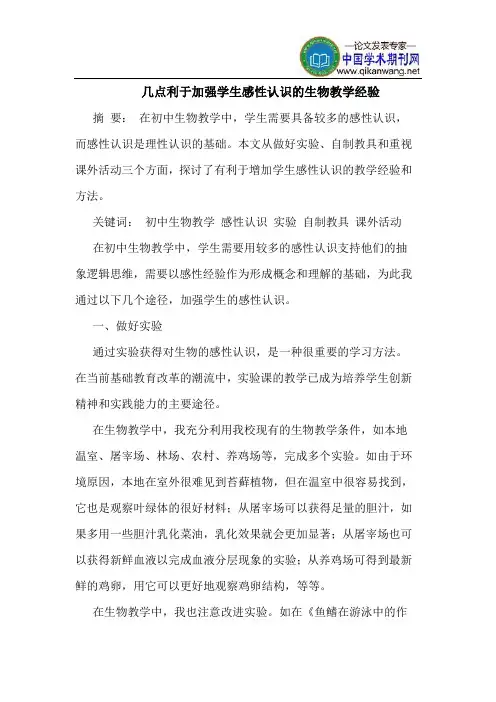 —论文发表专家—
中国学术期刊网
www.qikanwang.net

几点利于加强学生感性认识的生物教学经验

摘 要： 在初中生物教学中，学生需要具备较多的感性认识，而感性认识是理性认识的基础。本文从做好实验、自制教具和重视课外活动三个方面，探讨了有利于增加学生感性认识的教学经验和方法。

关键词： 初中生物教学 感性认识 实验 自制教具 课外活动

在初中生物教学中，学生需要用较多的感性认识支持他们的抽象逻辑思维，需要以感性经验作为形成概念和理解的基础，为此我通过以下几个途径，加强学生的感性认识。

一、做好实验

通过实验获得对生物的感性认识，是一种很重要的学习方法。在当前基础教育改革的潮流中，实验课的教学已成为培养学生创新精神和实践能力的主要途径。

在生物教学中，我充分利用我校现有的生物教学条件，如本地温室、屠宰场、林场、农村、养鸡场等，完成多个实验。如由于环境原因，本地在室外很难见到苔藓植物，但在温室中很容易找到，它也是观察叶绿体的很好材料；从屠宰场可以获得足量的胆汁，如果多用一些胆汁乳化菜油，乳化效果就会更加显著；从屠宰场也可以获得新鲜血液以完成血液分层现象的实验；从养鸡场可得到最新鲜的鸡卵，用它可以更好地观察鸡卵结构，等等。

在生物教学中，我也注意改进实验。如在《鱼鳍在游泳中的作